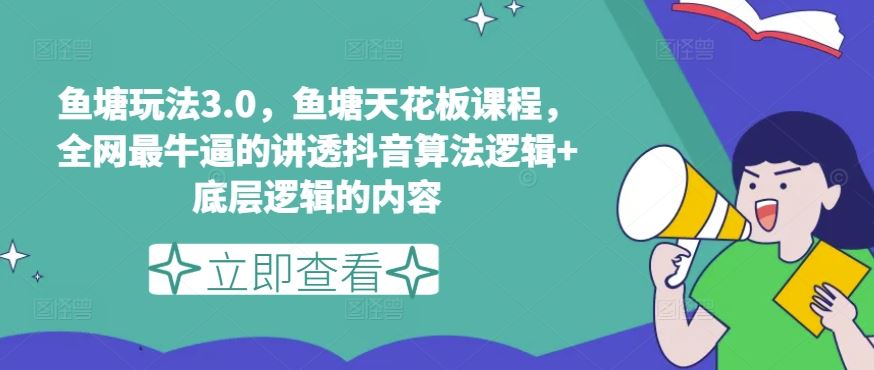 鱼塘玩法3.0，鱼塘天花板课程，全网最牛逼的讲透抖音算法逻辑+底层逻辑的内容

立即查看